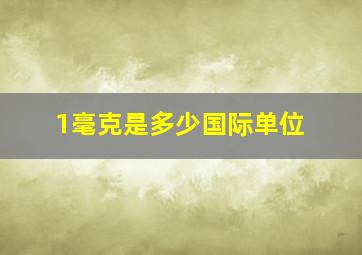 1毫克是多少国际单位